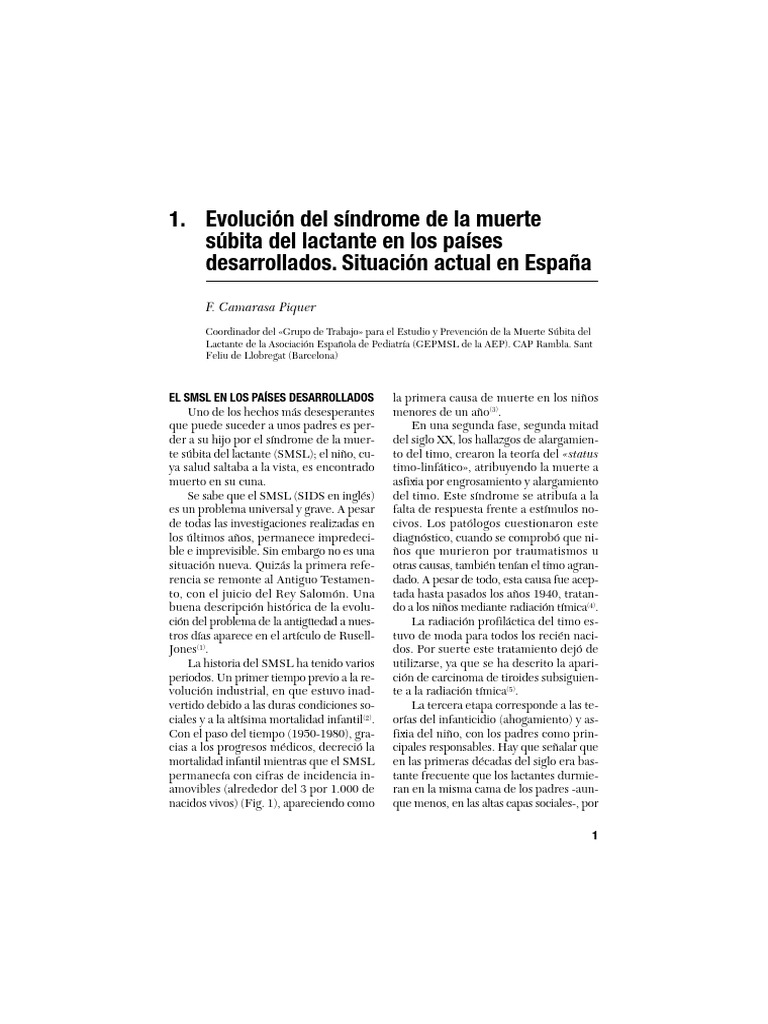 1. Evolución del síndrome de la muerte súbita del lactante en los países desarrollados. Situación actual en España

F. Camarasa Piquer

Coordinador del «Grupo de Trabajo» para el Estudio y Prevención de la Muerte Súbita del Lactante de la Asociación Española de Pediatría (GEPMSL de la AEP). CAP Rambla. Sant Feliu de Llobregat (Barcelona)

EL SMSL EN LOS PAÍSES DESARROLLADOS

Uno de los hechos más desesperantes que puede suceder a unos padres es perder a su hijo por el síndrome de la muerte súbita del lactante (SMSL); el niño, cuya salud saltaba a la vista, es encontrado muerto en su cuna.

Se sabe que el SMSL (SIDS en inglés) es un problema universal y grave. A pesar de todas las investigaciones realizadas en los últimos años, permanece impredecible e imprevisible. Sin embargo no es una situación nueva. Quizás la primera referencia se remonte al Antiguo Testamento, con el juicio del Rey Salomón. Una buena descripción histórica de la evolución del problema de la antigüedad a nuestros días aparece en el artículo de Rusell-Jones$^{(1)}$.

La historia del SMSL ha tenido varios periodos. Un primer tiempo previo a la revolución industrial, en que estuvo inadvertido debido a las duras condiciones sociales y a la altísima mortalidad infantil$^{(2)}$. Con el paso del tiempo (1950-1980), gracias a los progresos médicos, decreció la mortalidad infantil mientras que el SMSL permanecía con cifras de incidencia inamovibles (alrededor del 3 por 1.000 de nacidos vivos) (Fig. 1), apareciendo como la primera causa de muerte en los niños menores de un año$^{(3)}$.

En una segunda fase, segunda mitad del siglo XX, los hallazgos de alargamiento del timo, crearon la teoría del «status timo-linfático», atribuyendo la muerte a asfixia por engrosamiento y alargamiento del timo. Este síndrome se atribuía a la falta de respuesta frente a estímulos nocivos. Los patólogos cuestionaron este diagnóstico, cuando se comprobó que niños que murieron por traumatismos u otras causas, también tenían el timo agrandado. A pesar de todo, esta causa fue aceptada hasta pasados los años 1940, tratando a los niños mediante radiación tímica$^{(4)}$.

La radiación profiláctica del timo estuvo de moda para todos los recién nacidos. Por suerte este tratamiento dejó de utilizarse, ya que se ha descrito la aparición de carcinoma de tiroides subsiguiente a la radiación tímica$^{(5)}$.

La tercera etapa corresponde a las teorías del infanticidio (ahogamiento) y asfixia del niño, con los padres como principales responsables. Hay que señalar que en las primeras décadas del siglo era bastante frecuente que los lactantes durmieran en la misma cama de los padres -aunque menos, en las altas capas sociales-, por

1